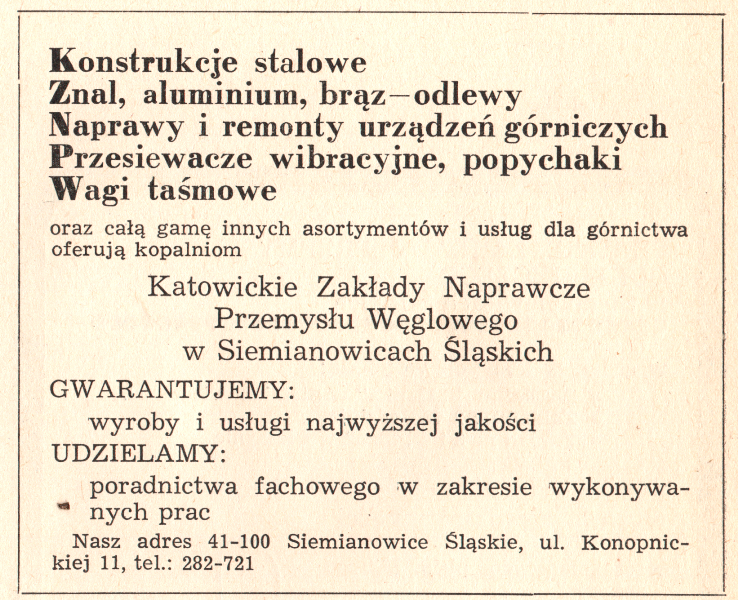 Konstrukcje stalowe
Znal, aluminium, brąz—odlewy
Naprawy i remonty urządzeń górniczych
Przesiewacze wibracyjne, popychaki
Wagi taśmowe

oraz całą gamę innych asortymentów i usług dla górnictwa oferują kopalniom

Katowickie Zakłady Naprawcze
Przemysłu Węglowego
w Siemianowicach Śląskich

GWARANTUJEMY:
wyroby i usługi najwyższej jakości
UDZIELAMY:
poradnictwa fachowego w zakresie wykonywanych prac

Nasz adres 41-100 Siemianowice Śląskie, ul. Konopnickiej 11, tel.: 282-721